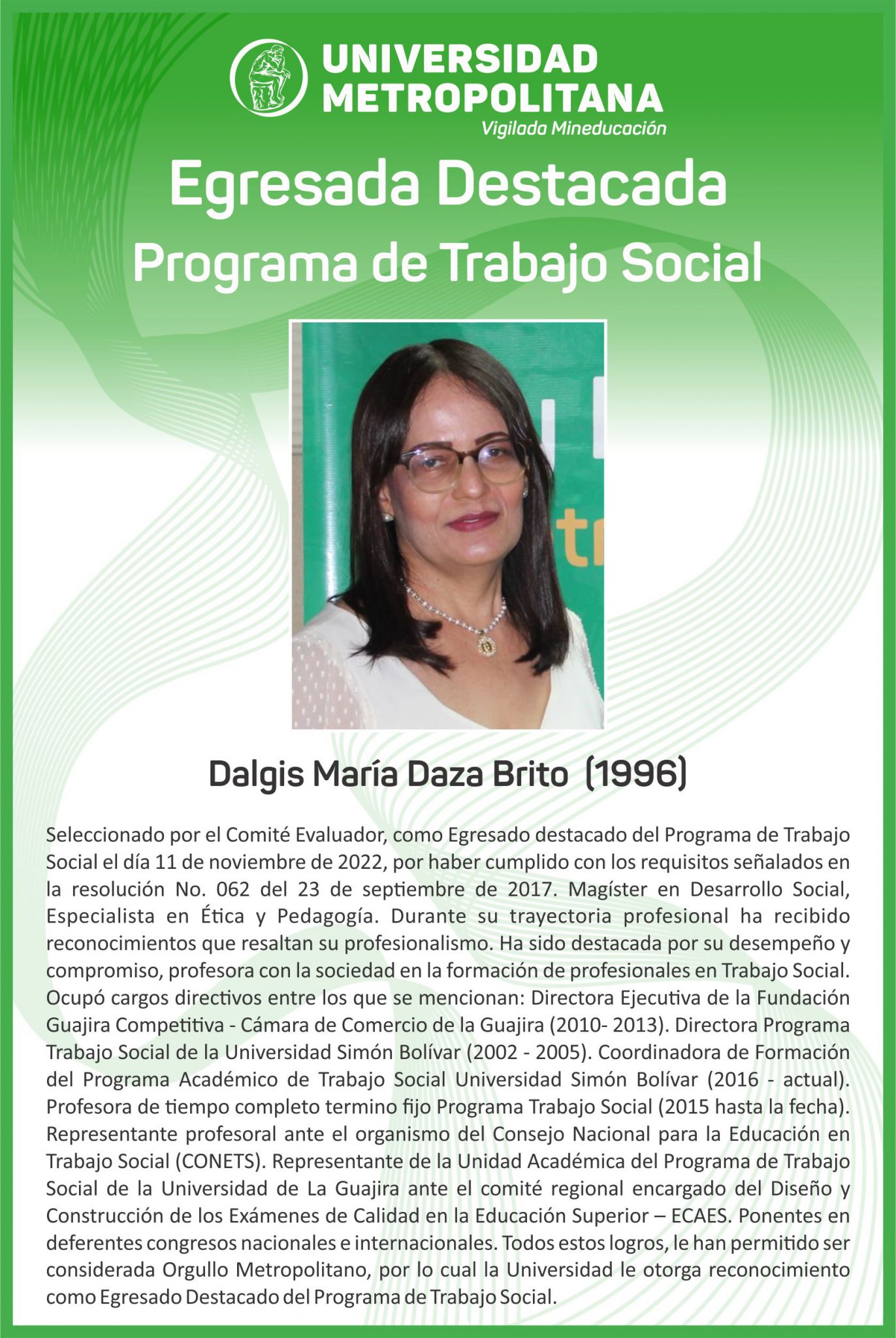 UNIVERSIDAD METROPOLITANA
Vigilada Mineducación

Egresada Destacada
Programa de Trabajo Social

Dalgis María Daza Brito (1996)

Seleccionado por el Comité Evaluador, como Egresado destacado del Programa de Trabajo Social el día 11 de noviembre de 2022, por haber cumplido con los requisitos señalados en la resolución No. 062 del 23 de septiembre de 2017. Magíster en Desarrollo Social, Especialista en Ética y Pedagogía. Durante su trayectoria profesional ha recibido reconocimientos que resaltan su profesionalismo. Ha sido destacada por su desempeño y compromiso, profesora con la sociedad en la formación de profesionales en Trabajo Social. Ocupó cargos directivos entre los que se mencionan: Directora Ejecutiva de la Fundación Guajira Competitiva - Cámara de Comercio de la Guajira (2010- 2013). Directora Programa Trabajo Social de la Universidad Simón Bolívar (2002 - 2005). Coordinadora de Formación del Programa Académico de Trabajo Social Universidad Simón Bolívar (2016 - actual). Profesora de tiempo completo termino fijo Programa Trabajo Social (2015 hasta la fecha). Representante profesoral ante el organismo del Consejo Nacional para la Educación en Trabajo Social (CONETS). Representante de la Unidad Académica del Programa de Trabajo Social de la Universidad de La Guajira ante el comité regional encargado del Diseño y Construcción de los Exámenes de Calidad en la Educación Superior – ECAES. Ponentes en deferentes congresos nacionales e internacionales. Todos estos logros, le han permitido ser considerada Orgullo Metropolitano, por lo cual la Universidad le otorga reconocimiento como Egresado Destacado del Programa de Trabajo Social.